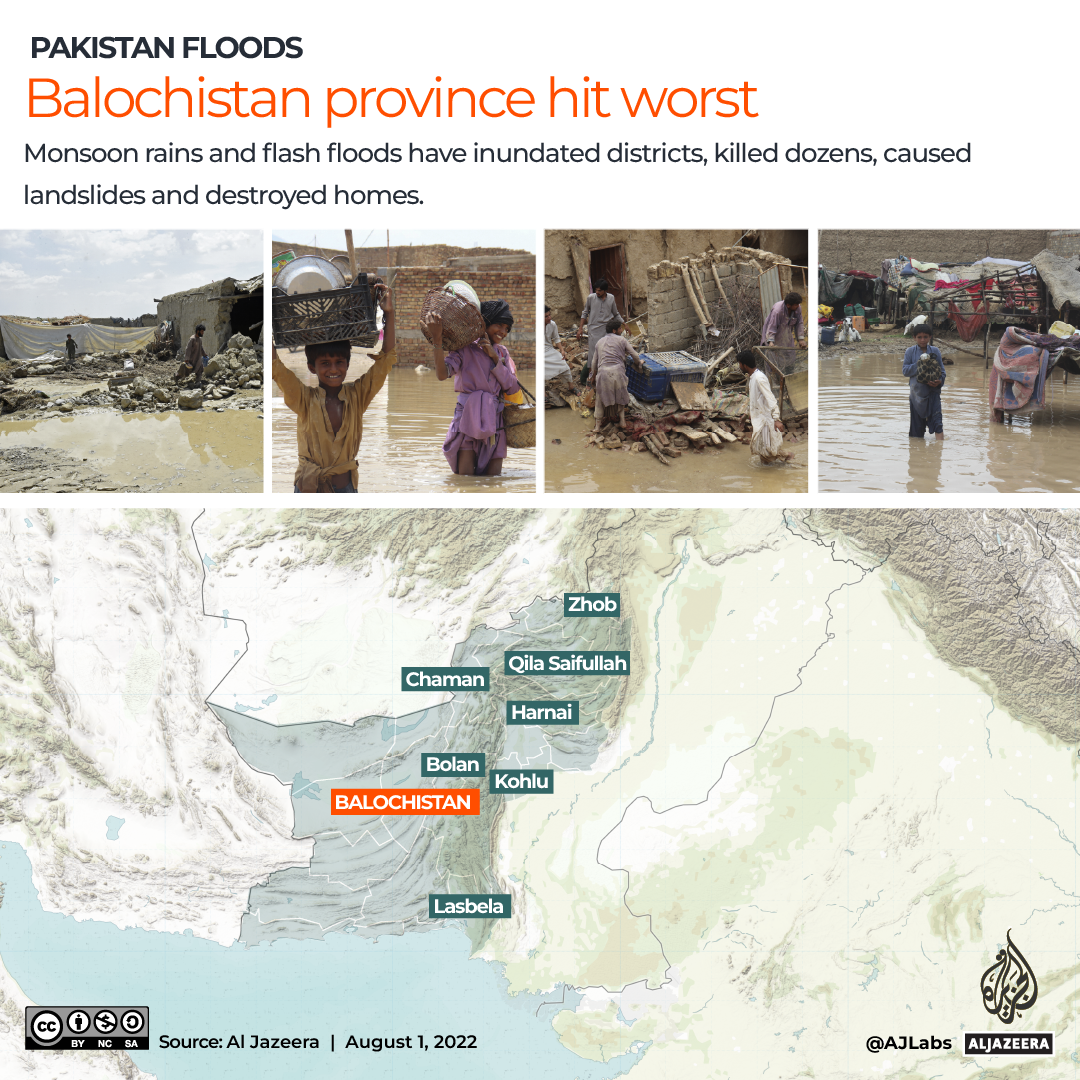 PAKISTAN FLOODS

Balochistan province hit worst

Monsoon rains and flash floods have inundated districts, killed dozens, caused landslides and destroyed homes.

Zhob

Qila Saifullah

Chaman

Harnai

Bolan

Kohlu

BALOCHISTAN

Lasbela

BY NC SA

Source: Al Jazeera | August 1, 2022

@AJLabs

ALJAZEERA